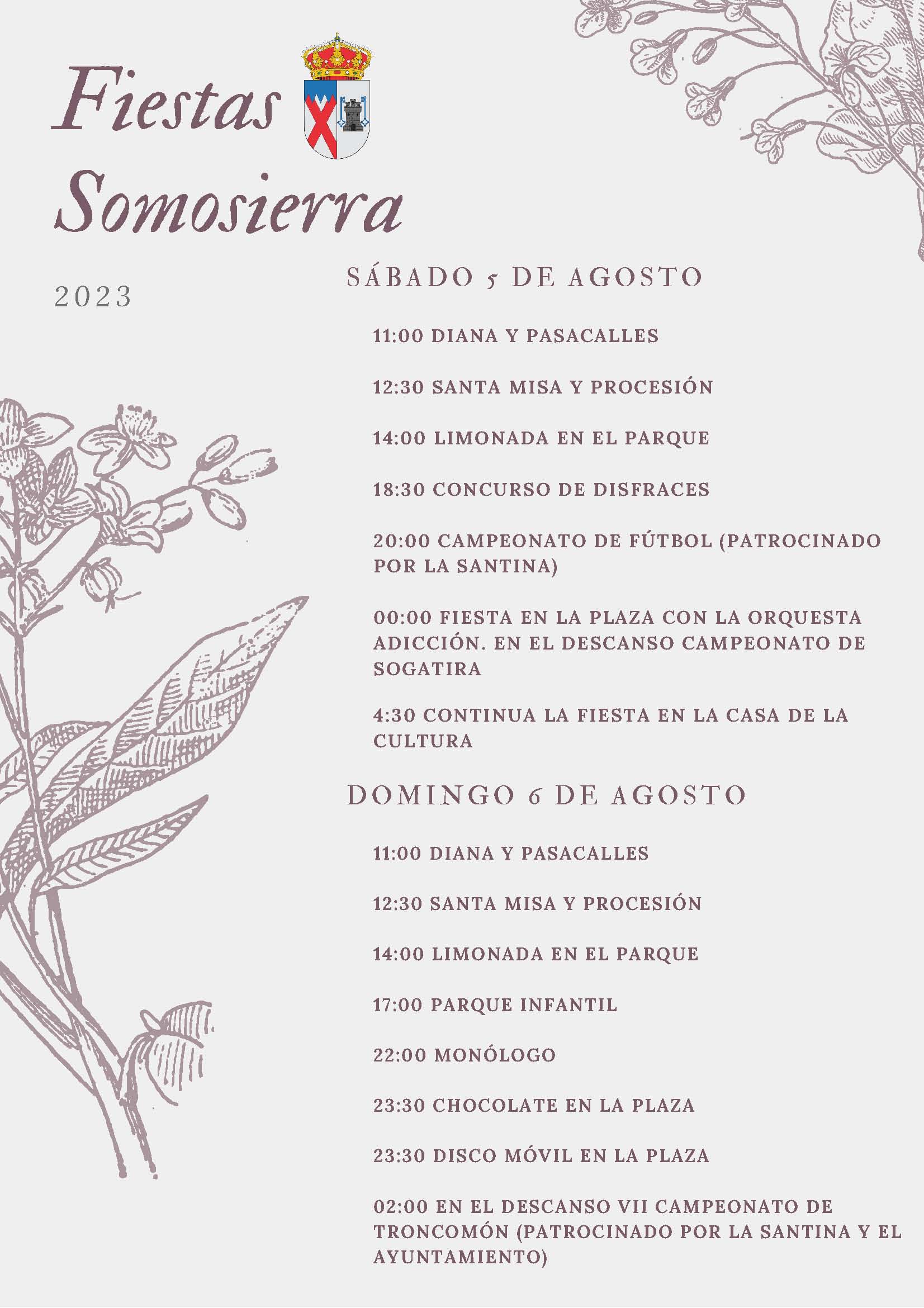 Fiestas Somosierra

2023

SÁBADO 5 DE AGOSTO

11:00 DIANA Y PASACALLES

12:30 SANTA MISA Y PROCESIÓN

14:00 LIMONADA EN EL PARQUE

18:30 CONCURSO DE DISFRACES

20:00 CAMPEONATO DE FÚTBOL (PATROCINADO POR LA SANTINA)

00:00 FIESTA EN LA PLAZA CON LA ORQUESTA ADICCIÓN. EN EL DESCANSO CAMPEONATO DE SOGATIRA

4:30 CONTINUA LA FIESTA EN LA CASA DE LA CULTURA

DOMINGO 6 DE AGOSTO

11:00 DIANA Y PASACALLES

12:30 SANTA MISA Y PROCESIÓN

14:00 LIMONADA EN EL PARQUE

17:00 PARQUE INFANTIL

22:00 MONÓLOGO

23:30 CHOCOLATE EN LA PLAZA

23:30 DISCO MÓVIL EN LA PLAZA

02:00 EN EL DESCANSO VII CAMPEONATO DE TRONCOMÓN (PATROCINADO POR LA SANTINA Y EL AYUNTAMIENTO)